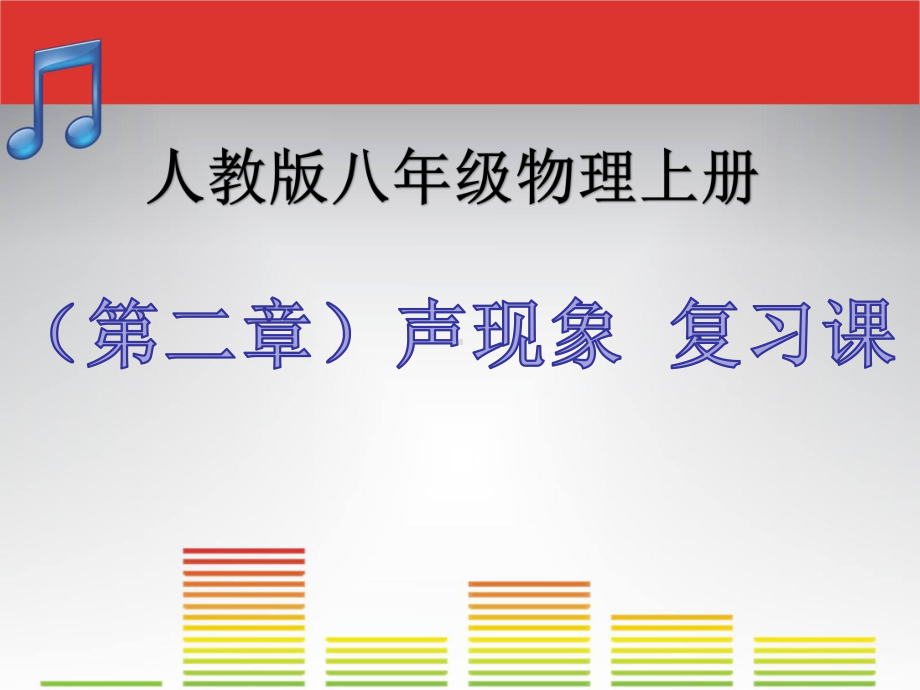 人教版八年级物理上册

（第二章）声现象 复习课